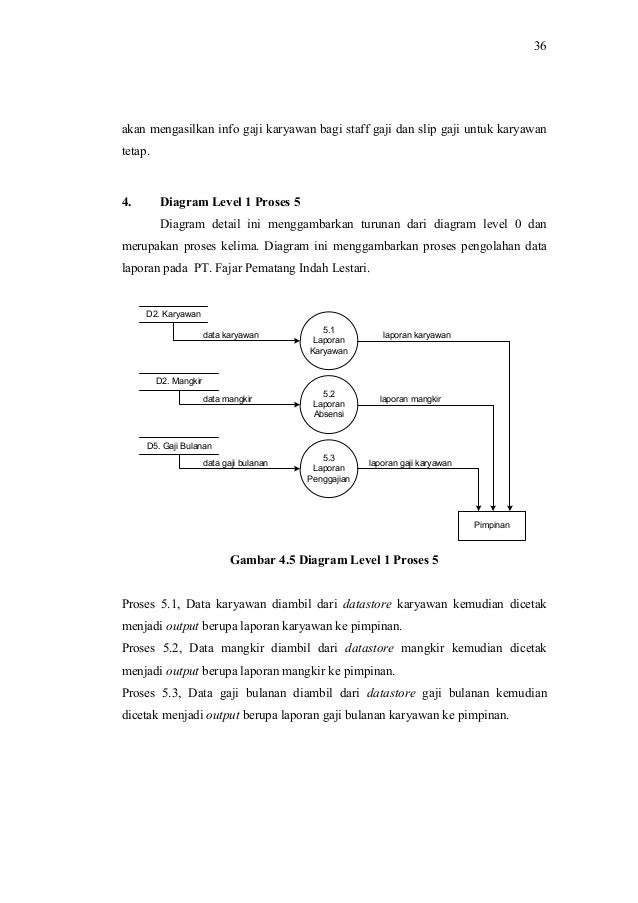 36

akan mengasilkan info gaji karyawan bagi staff gaji dan slip gaji untuk karyawan tetap.

4. Diagram Level 1 Proses 5

Diagram detail ini menggambarkan turunan dari diagram level 0 dan merupakan proses kelima. Diagram ini menggambarkan proses pengolahan data laporan pada PT. Fajar Pematang Indah Lestari.

D2. Karyawan
data karyawan
5.1 Laporan Karyawan
laporan karyawan
D2. Mangkir
data mangkir
5.2 Laporan Absensi
laporan mangkir
D5. Gaji Bulanan
data gaji bulanan
5.3 Laporan Penggajian
laporan gaji karyawan
Pimpinan

Gambar 4.5 Diagram Level 1 Proses 5

Proses 5.1, Data karyawan diambil dari datastore karyawan kemudian dicetak menjadi output berupa laporan karyawan ke pimpinan.
Proses 5.2, Data mangkir diambil dari datastore mangkir kemudian dicetak menjadi output berupa laporan mangkir ke pimpinan.
Proses 5.3, Data gaji bulanan diambil dari datastore gaji bulanan kemudian dicetak menjadi output berupa laporan gaji bulanan karyawan ke pimpinan.